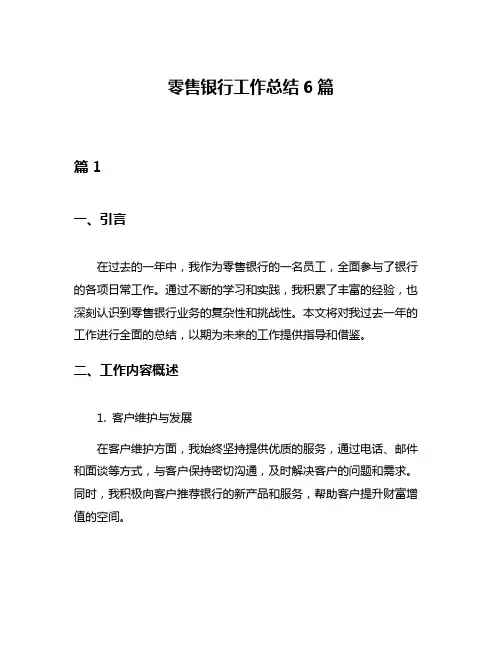 零售银行工作总结 6 篇

篇 1

一、引言

在过去的一年中，我作为零售银行的一名员工，全面参与了银行的各项日常工作。通过不断的学习和实践，我积累了丰富的经验，也深刻认识到零售银行业务的复杂性和挑战性。本文将对我过去一年的工作进行全面的总结，以期为未来的工作提供指导和借鉴。

二、工作内容概述

1. 客户维护与发展

在客户维护方面，我始终坚持提供优质的服务，通过电话、邮件和面谈等方式，与客户保持密切沟通，及时解决客户的问题和需求。同时，我积极向客户推荐银行的新产品和服务，帮助客户提升财富增值的空间。